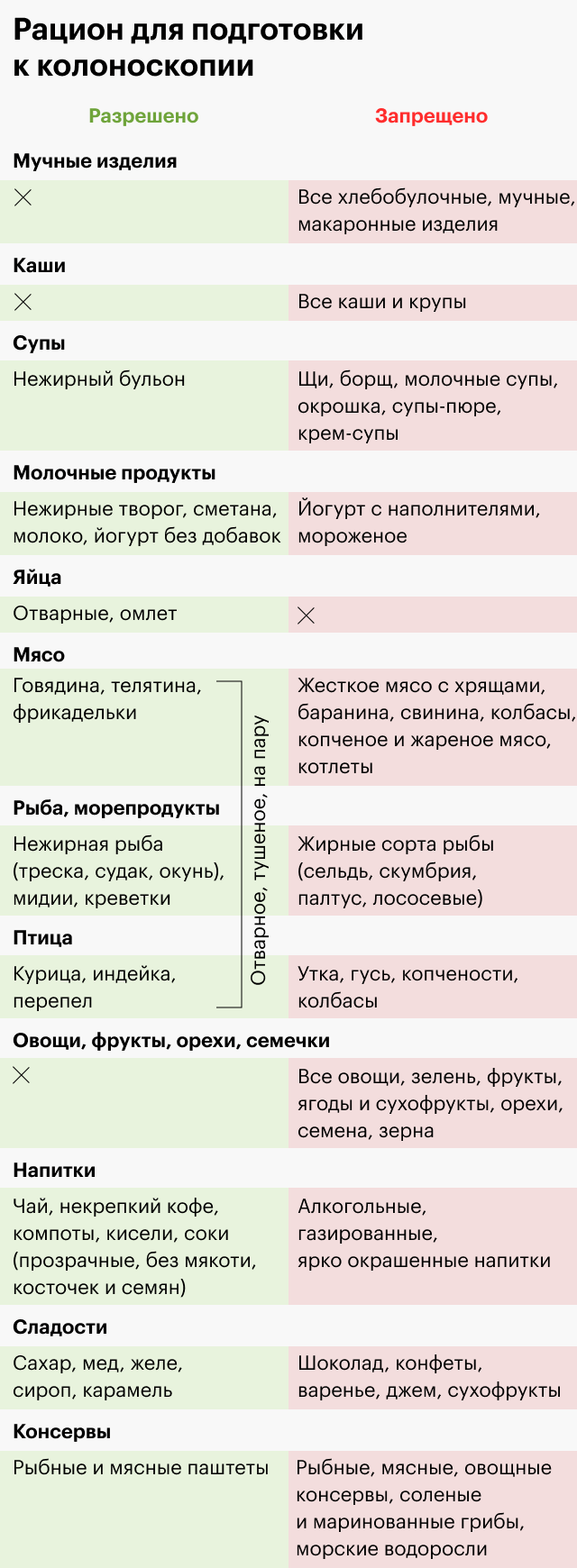 Рацион для подготовки к колоноскопии

| Разрешено | Запрещено |
|---|---|
| **Мучные изделия** | |
| × | Все хлебобулочные, мучные, макаронные изделия |
| **Каши** | |
| × | Все каши и крупы |
| **Супы** | |
| Нежирный бульон | Щи, борщ, молочные супы, окрошка, супы-пюре, крем-супы |
| **Молочные продукты** | |
| Нежирные творог, сметана, молоко, йогурт без добавок | Йогурт с наполнителями, мороженое |
| **Яйца** | |
| Отварные, омлет | × |
| **Мясо** | |
| Говядина, телятина, фрикадельки | Жесткое мясо с хрящами, баранина, свинина, колбасы, копченое и жареное мясо, котлеты |
| **Рыба, морепродукты** | |
| Нежирная рыба (треска, судак, окунь), мидии, креветки | Жирные сорта рыбы (сельдь, скумбрия, палтус, лососевые) |
| **Птица** | |
| Курица, индейка, перепел | Утка, гусь, копчености, колбасы |
| **Овощи, фрукты, орехи, семечки** | |
| × | Все овощи, зелень, фрукты, ягоды и сухофрукты, орехи, семена, зерна |
| **Напитки** | |
| Чай, некрепкий кофе, компоты, кисели, соки (прозрачные, без мякоти, косточек и семян) | Алкогольные, газированные, ярко окрашенные напитки |
| **Сладости** | |
| Сахар, мед, желе, сироп, карамель | Шоколад, конфеты, варенье, джем, сухофрукты |
| **Консервы** | |
| Рыбные и мясные паштеты | Рыбные, мясные, овощные консервы, соленые и маринованные грибы, морские водоросли |

Отварное, тушеное, на пару